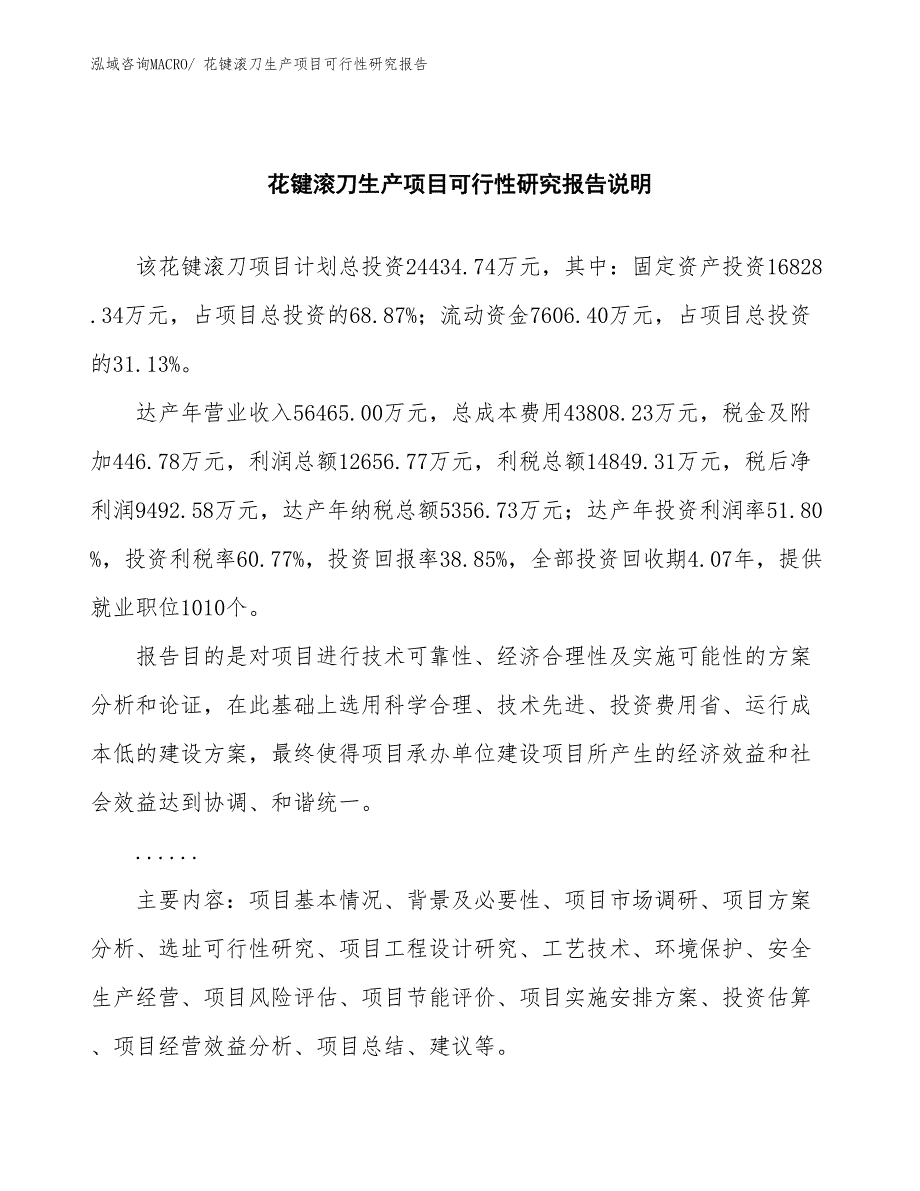 泓域咨询MACRO/ 花键滚刀生产项目可行性研究报告

花键滚刀生产项目可行性研究报告说明

该花键滚刀项目计划总投资24434.74万元，其中：固定资产投资16828.34万元，占项目总投资的68.87%；流动资金7606.40万元，占项目总投资的31.13%。

达产年营业收入56465.00万元，总成本费用43808.23万元，税金及附加446.78万元，利润总额12656.77万元，利税总额14849.31万元，税后净利润9492.58万元，达产年纳税总额5356.73万元；达产年投资利润率51.80%，投资利税率60.77%，投资回报率38.85%，全部投资回收期4.07年，提供就业职位1010个。

报告目的是对项目进行技术可靠性、经济合理性及实施可能性的方案分析和论证，在此基础上选用科学合理、技术先进、投资费用省、运行成本低的建设方案，最终使得项目承办单位建设项目所产生的经济效益和社会效益达到协调、和谐统一。

......

主要内容：项目基本情况、背景及必要性、项目市场调研、项目方案分析、选址可行性研究、项目工程设计研究、工艺技术、环境保护、安全生产经营、项目风险评估、项目节能评价、项目实施安排方案、投资估算、项目经营效益分析、项目总结、建议等。